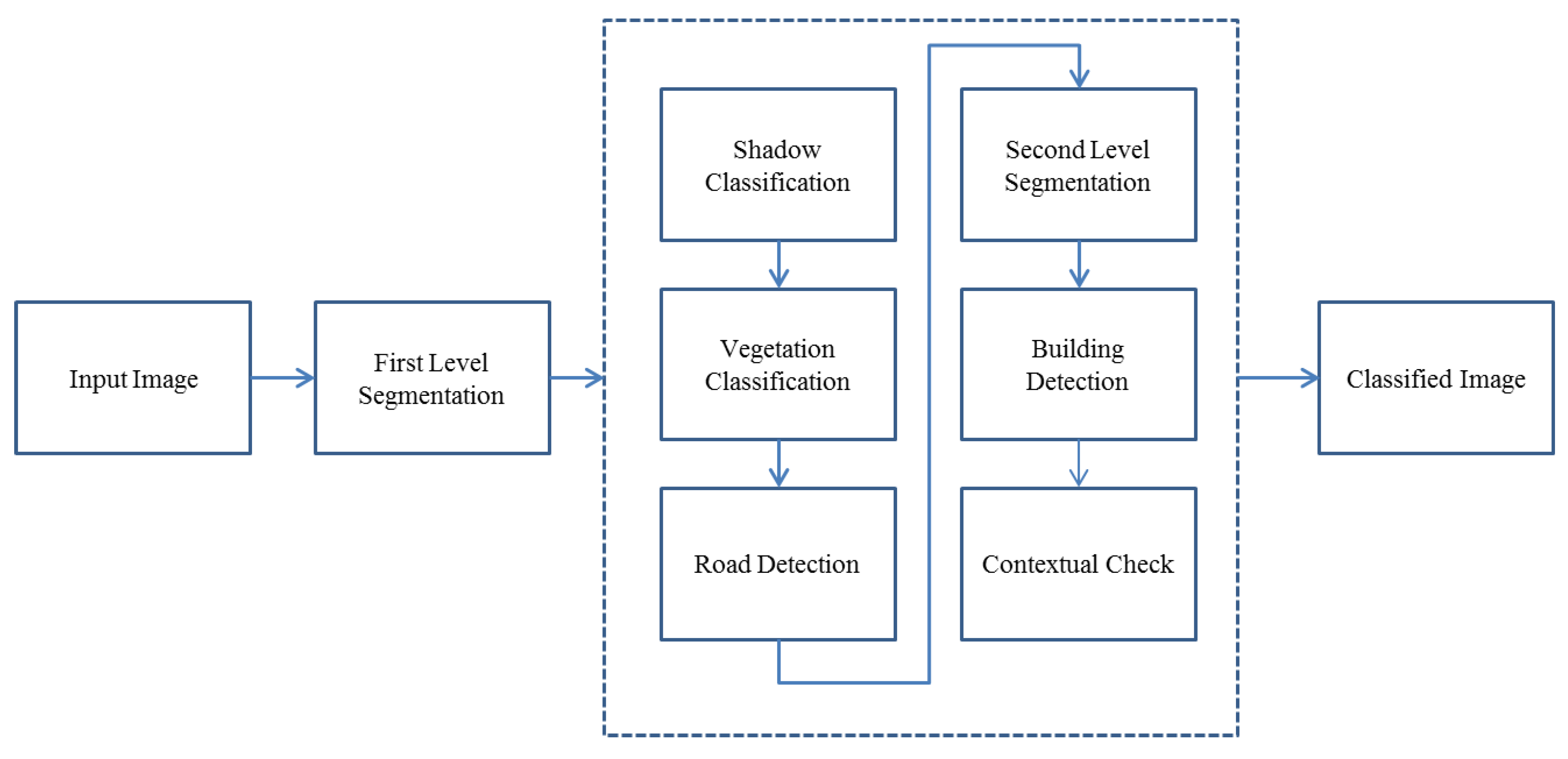 Input Image

First Level Segmentation

Shadow Classification

Vegetation Classification

Road Detection

Second Level Segmentation

Building Detection

Contextual Check

Classified Image